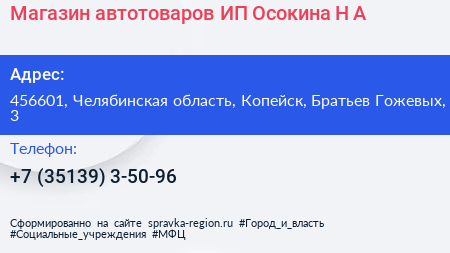 Магазин автотоваров ИП Осокина Н А

Адрес:

456601, Челябинская область, Копейск, Братьев Гожевых, 3

Телефон:

+7 (35139) 3-50-96

Сформированно на сайте spravka-region.ru #Город_и_власть #Социальные_учреждения #МФЦ